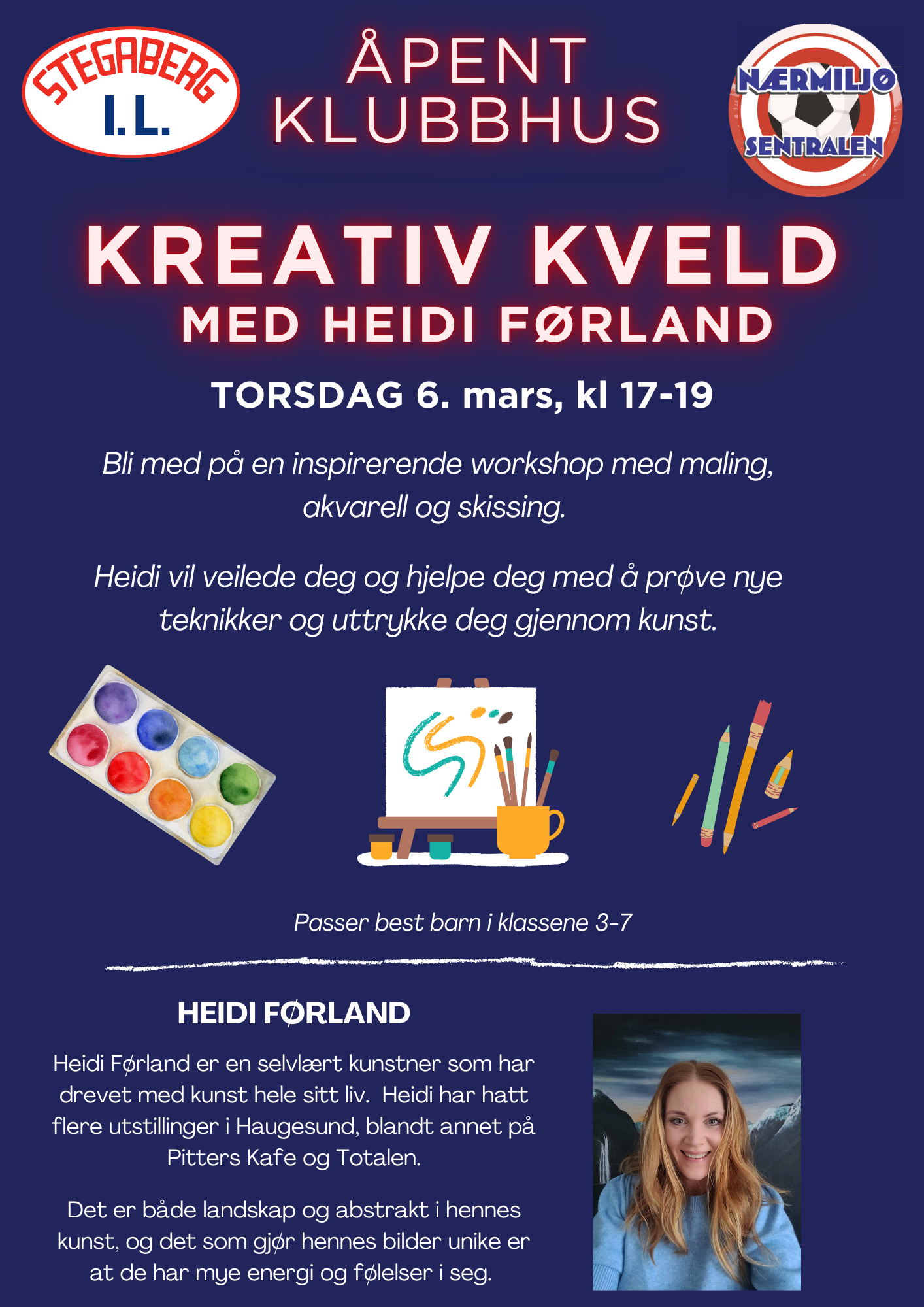 STEGABERG I.L.

ÅPENT KLUBBHUS

NÆRMILJØ SENTRALEN

KREATIV KVELD
MED HEIDI FØRLAND

TORSDAG 6. mars, kl 17-19

Bli med på en inspirerende workshop med maling, akvarell og skissing.

Heidi vil veilede deg og hjelpe deg med å prøve nye teknikker og uttrykke deg gjennom kunst.

Passer best barn i klassene 3-7

HEIDI FØRLAND

Heidi Førland er en selvlært kunstner som har drevet med kunst hele sitt liv. Heidi har hatt flere utstillinger i Haugesund, blandt annet på Pitters Kafe og Totalen.

Det er både landskap og abstrakt i hennes kunst, og det som gjør hennes bilder unike er at de har mye energi og følelser i seg.